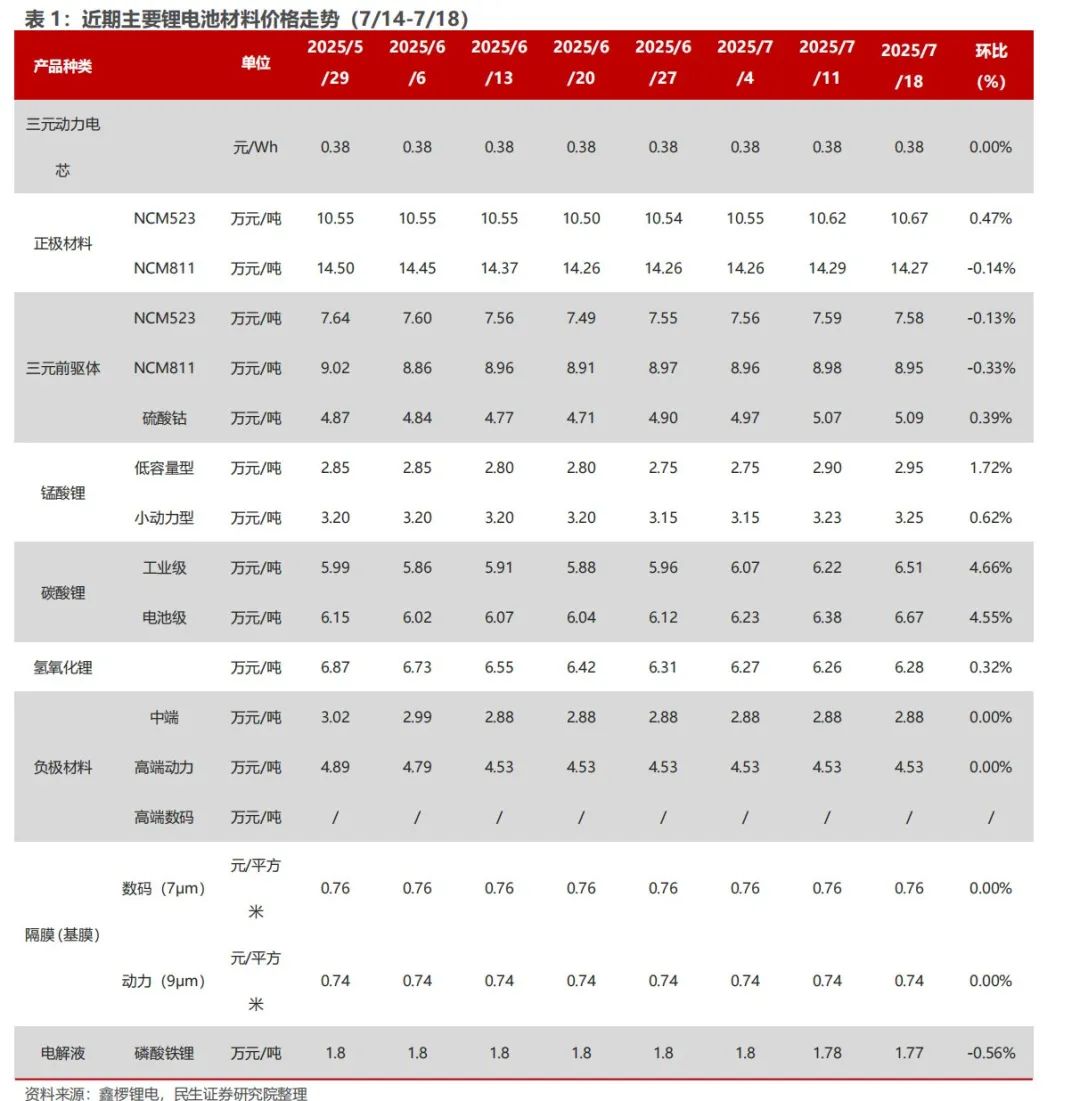 表 1：近期主要锂电池材料价格走势（7/14-7/18）

| 产品种类 | | 单位 | 2025/5/29 | 2025/6/6 | 2025/6/13 | 2025/6/20 | 2025/6/27 | 2025/7/4 | 2025/7/11 | 2025/7/18 | 环比(%) |
|---|---|---|---|---|---|---|---|---|---|---|---|
| 三元动力电芯 | | 元/Wh | 0.38 | 0.38 | 0.38 | 0.38 | 0.38 | 0.38 | 0.38 | 0.38 | 0.00% |
| 正极材料 | NCM523 | 万元/吨 | 10.55 | 10.55 | 10.55 | 10.50 | 10.54 | 10.55 | 10.62 | 10.67 | 0.47% |
| | NCM811 | 万元/吨 | 14.50 | 14.45 | 14.37 | 14.26 | 14.26 | 14.26 | 14.29 | 14.27 | -0.14% |
| 三元前驱体 | NCM523 | 万元/吨 | 7.64 | 7.60 | 7.56 | 7.49 | 7.55 | 7.56 | 7.59 | 7.58 | -0.13% |
| | NCM811 | 万元/吨 | 9.02 | 8.86 | 8.96 | 8.91 | 8.97 | 8.96 | 8.98 | 8.95 | -0.33% |
| | 硫酸钴 | 万元/吨 | 4.87 | 4.84 | 4.77 | 4.71 | 4.90 | 4.97 | 5.07 | 5.09 | 0.39% |
| 锰酸锂 | 低容量型 | 万元/吨 | 2.85 | 2.85 | 2.80 | 2.80 | 2.75 | 2.75 | 2.90 | 2.95 | 1.72% |
| | 小动力型 | 万元/吨 | 3.20 | 3.20 | 3.20 | 3.20 | 3.15 | 3.15 | 3.23 | 3.25 | 0.62% |
| 碳酸锂 | 工业级 | 万元/吨 | 5.99 | 5.86 | 5.91 | 5.88 | 5.96 | 6.07 | 6.22 | 6.51 | 4.66% |
| | 电池级 | 万元/吨 | 6.15 | 6.02 | 6.07 | 6.04 | 6.12 | 6.23 | 6.38 | 6.67 | 4.55% |
| 氢氧化锂 | | 万元/吨 | 6.87 | 6.73 | 6.55 | 6.42 | 6.31 | 6.27 | 6.26 | 6.28 | 0.32% |
| 负极材料 | 中端 | 万元/吨 | 3.02 | 2.99 | 2.88 | 2.88 | 2.88 | 2.88 | 2.88 | 2.88 | 0.00% |
| | 高端动力 | 万元/吨 | 4.89 | 4.79 | 4.53 | 4.53 | 4.53 | 4.53 | 4.53 | 4.53 | 0.00% |
| | 高端数码 | 万元/吨 | / | / | / | / | / | / | / | / | / |
| 隔膜（基膜） | 数码（7μm） | 元/平方米 | 0.76 | 0.76 | 0.76 | 0.76 | 0.76 | 0.76 | 0.76 | 0.76 | 0.00% |
| | 动力（9μm） | 元/平方米 | 0.74 | 0.74 | 0.74 | 0.74 | 0.74 | 0.74 | 0.74 | 0.74 | 0.00% |
| 电解液 | 磷酸铁锂 | 万元/吨 | 1.8 | 1.8 | 1.8 | 1.8 | 1.8 | 1.8 | 1.78 | 1.77 | -0.56% |

资料来源：鑫椤锂电，民生证券研究院整理